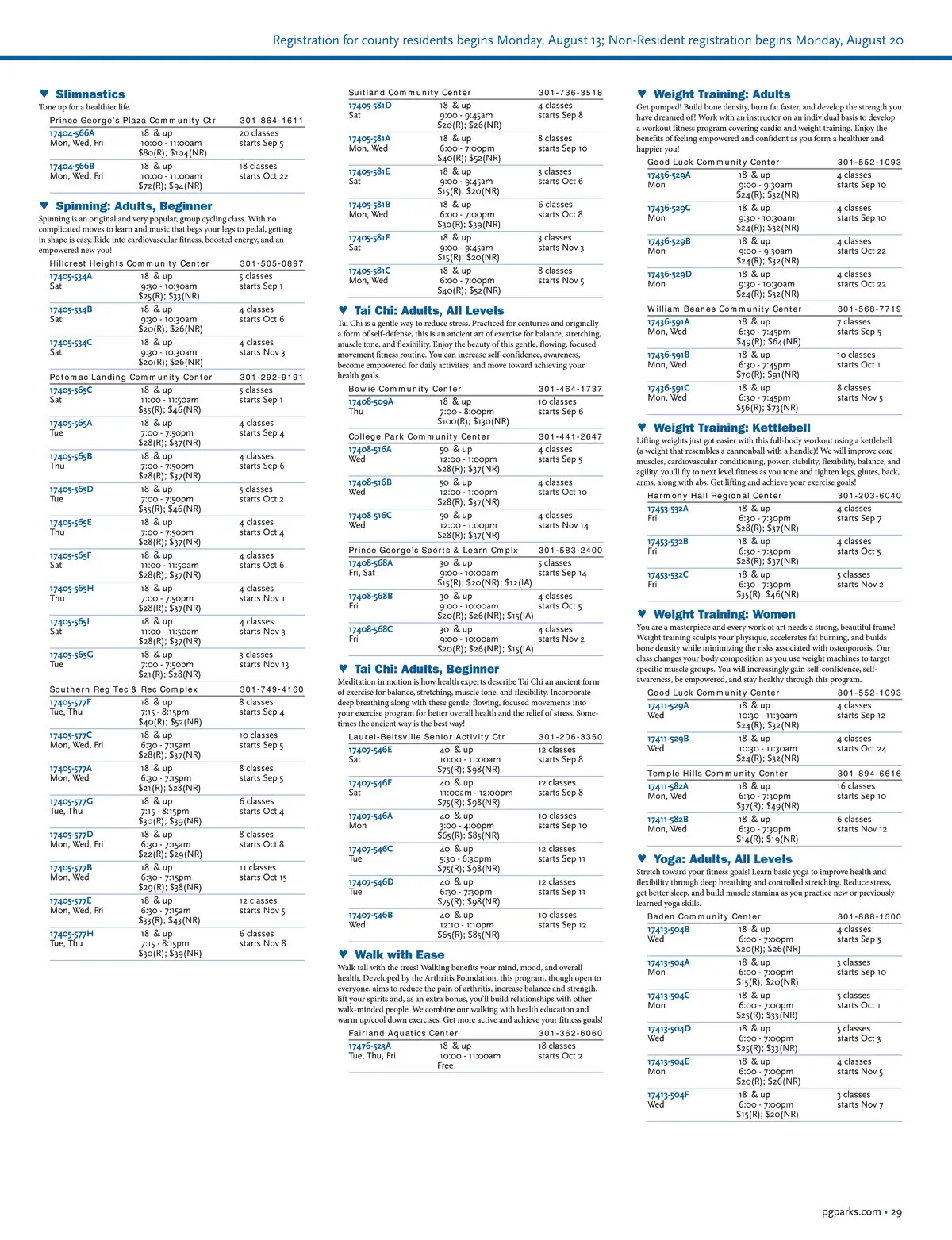 Registration for county residents begins Monday, August 13; Non-Resident registration begins Monday, August 20

♥ Slimnastics
Tone up for a healthier life.

Prince George's Plaza Community Ctr 301-864-1611

17404-566A 18 & up 20 classes
Mon, Wed, Fri 10:00 - 11:00am starts Sep 5
$80(R); $104(NR)

17404-566B 18 & up 18 classes
Mon, Wed, Fri 10:00 - 11:00am starts Oct 22
$72(R); $94(NR)

♥ Spinning: Adults, Beginner
Spinning is an original and very popular, group cycling class. With no complicated moves to learn and music that begs your legs to pedal, getting in shape is easy. Ride into cardiovascular fitness, boosted energy, and an empowered new you!

Hillcrest Heights Community Center 301-505-0897

17405-534A 18 & up 5 classes
Sat 9:30 - 10:30am starts Sep 1
$25(R); $33(NR)

17405-534B 18 & up 4 classes
Sat 9:30 - 10:30am starts Oct 6
$20(R); $26(NR)

17405-534C 18 & up 4 classes
Sat 9:30 - 10:30am starts Nov 3
$20(R); $26(NR)

Potomac Landing Community Center 301-292-9191

17405-565C 18 & up 5 classes
Sat 11:00 - 11:50am starts Sep 1
$35(R); $46(NR)

17405-565A 18 & up 4 classes
Tue 7:00 - 7:50pm starts Sep 4
$28(R); $37(NR)

17405-565B 18 & up 4 classes
Thu 7:00 - 7:50pm starts Sep 6
$28(R); $37(NR)

17405-565D 18 & up 5 classes
Tue 7:00 - 7:50pm starts Oct 2
$35(R); $46(NR)

17405-565E 18 & up 4 classes
Thu 7:00 - 7:50pm starts Oct 4
$28(R); $37(NR)

17405-565F 18 & up 4 classes
Sat 11:00 - 11:50am starts Oct 6
$28(R); $37(NR)

17405-565H 18 & up 4 classes
Thu 7:00 - 7:50pm starts Nov 1
$28(R); $37(NR)

17405-565I 18 & up 4 classes
Sat 11:00 - 11:50am starts Nov 3
$28(R); $37(NR)

17405-565G 18 & up 3 classes
Tue 7:00 - 7:50pm starts Nov 13
$21(R); $28(NR)

Southern Reg Tec & Rec Complex 301-749-4160

17405-577F 18 & up 8 classes
Tue, Thu 7:15 - 8:15pm starts Sep 4
$40(R); $52(NR)

17405-577C 18 & up 10 classes
Mon, Wed, Fri 6:30 - 7:15am starts Sep 5
$28(R); $37(NR)

17405-577A 18 & up 8 classes
Mon, Wed 6:30 - 7:15pm starts Sep 5
$21(R); $28(NR)

17405-577G 18 & up 6 classes
Tue, Thu 7:15 - 8:15pm starts Oct 4
$30(R); $39(NR)

17405-577D 18 & up 8 classes
Mon, Wed, Fri 6:30 - 7:15am starts Oct 8
$22(R); $29(NR)

17405-577B 18 & up 11 classes
Mon, Wed 6:30 - 7:15pm starts Oct 15
$29(R); $38(NR)

17405-577E 18 & up 12 classes
Mon, Wed, Fri 6:30 - 7:15am starts Nov 5
$33(R); $43(NR)

17405-577H 18 & up 6 classes
Tue, Thu 7:15 - 8:15pm starts Nov 8
$30(R); $39(NR)

Suitland Community Center 301-736-3518

17405-581D 18 & up 4 classes
Sat 9:00 - 9:45am starts Sep 8
$20(R); $26(NR)

17405-581A 18 & up 8 classes
Mon, Wed 6:00 - 7:00pm starts Sep 10
$40(R); $52(NR)

17405-581E 18 & up 3 classes
Sat 9:00 - 9:45am starts Oct 6
$15(R); $20(NR)

17405-581B 18 & up 6 classes
Mon, Wed 6:00 - 7:00pm starts Oct 8
$30(R); $39(NR)

17405-581F 18 & up 3 classes
Sat 9:00 - 9:45am starts Nov 3
$15(R); $20(NR)

17405-581C 18 & up 8 classes
Mon, Wed 6:00 - 7:00pm starts Nov 5
$40(R); $52(NR)

♥ Tai Chi: Adults, All Levels
Tai Chi is a gentle way to reduce stress. Practiced for centuries and originally a form of self-defense, this is an ancient art of exercise for balance, stretching, muscle tone, and flexibility. Enjoy the beauty of this gentle, flowing, focused movement fitness routine. You can increase self-confidence, awareness, become empowered for daily activities, and move toward achieving your health goals.

Bowie Community Center 301-464-1737

17408-509A 18 & up 10 classes
Thu 7:00 - 8:00pm starts Sep 6
$100(R); $130(NR)

College Park Community Center 301-441-2647

17408-516A 50 & up 4 classes
Wed 12:00 - 1:00pm starts Sep 5
$28(R); $37(NR)

17408-516B 50 & up 4 classes
Wed 12:00 - 1:00pm starts Oct 10
$28(R); $37(NR)

17408-516C 50 & up 4 classes
Wed 12:00 - 1:00pm starts Nov 14
$28(R); $37(NR)

Prince George's Sports & Learn Cmplx 301-583-2400

17408-568A 30 & up 5 classes
Fri, Sat 9:00 - 10:00am starts Sep 14
$15(R); $20(NR); $12(IA)

17408-568B 30 & up 4 classes
Fri 9:00 - 10:00am starts Oct 5
$20(R); $26(NR); $15(IA)

17408-568C 30 & up 4 classes
Fri 9:00 - 10:00am starts Nov 2
$20(R); $26(NR); $15(IA)

♥ Tai Chi: Adults, Beginner
Meditation in motion is how health experts describe Tai Chi an ancient form of exercise for balance, stretching, muscle tone, and flexibility. Incorporate deep breathing along with these gentle, flowing, focused movements into your exercise program for better overall health and the relief of stress. Sometimes the ancient way is the best way!

Laurel-Beltsville Senior Activity Ctr 301-206-3350

17407-546E 40 & up 12 classes
Sat 10:00 - 11:00am starts Sep 8
$75(R); $98(NR)

17407-546F 40 & up 12 classes
Sat 11:00am - 12:00pm starts Sep 8
$75(R); $98(NR)

17407-546A 40 & up 10 classes
Mon 3:00 - 4:00pm starts Sep 10
$65(R); $85(NR)

17407-546C 40 & up 12 classes
Tue 5:30 - 6:30pm starts Sep 11
$75(R); $98(NR)

17407-546D 40 & up 12 classes
Tue 6:30 - 7:30pm starts Sep 11
$75(R); $98(NR)

17407-546B 40 & up 10 classes
Wed 12:10 - 1:10pm starts Sep 12
$65(R); $85(NR)

♥ Walk with Ease
Walk tall with the trees! Walking benefits your mind, mood, and overall health. Developed by the Arthritis Foundation, this program, though open to everyone, aims to reduce the pain of arthritis, increase balance and strength, lift your spirits and, as an extra bonus, you'll build relationships with other walk-minded people. We combine our walking with health education and warm up/cool down exercises. Get more active and achieve your fitness goals!

Fairland Aquatics Center 301-362-6060

17476-523A 18 & up 18 classes
Tue, Thu, Fri 10:00 - 11:00am starts Oct 2
Free

♥ Weight Training: Adults
Get pumped! Build bone density, burn fat faster, and develop the strength you have dreamed of! Work with an instructor on an individual basis to develop a workout fitness program covering cardio and weight training. Enjoy the benefits of feeling empowered and confident as you form a healthier and happier you!

Good Luck Community Center 301-552-1093

17436-529A 18 & up 4 classes
Mon 9:00 - 9:30am starts Sep 10
$24(R); $32(NR)

17436-529C 18 & up 4 classes
Mon 9:30 - 10:30am starts Sep 10
$24(R); $32(NR)

17436-529B 18 & up 4 classes
Mon 9:00 - 9:30am starts Oct 22
$24(R); $32(NR)

17436-529D 18 & up 4 classes
Mon 9:30 - 10:30am starts Oct 22
$24(R); $32(NR)

William Beanes Community Center 301-568-7719

17436-591A 18 & up 7 classes
Mon, Wed 6:30 - 7:45pm starts Sep 5
$49(R); $64(NR)

17436-591B 18 & up 10 classes
Mon, Wed 6:30 - 7:45pm starts Oct 1
$70(R); $91(NR)

17436-591C 18 & up 8 classes
Mon, Wed 6:30 - 7:45pm starts Nov 5
$56(R); $73(NR)

♥ Weight Training: Kettlebell
Lifting weights just got easier with this full-body workout using a kettlebell (a weight that resembles a cannonball with a handle)! We will improve core muscles, cardiovascular conditioning, power, stability, flexibility, balance, and agility. you'll fly to next level fitness as you tone and tighten legs, glutes, back, arms, along with abs. Get lifting and achieve your exercise goals!

Harmony Hall Regional Center 301-203-6040

17453-532A 18 & up 4 classes
Fri 6:30 - 7:30pm starts Sep 7
$28(R); $37(NR)

17453-532B 18 & up 4 classes
Fri 6:30 - 7:30pm starts Oct 5
$28(R); $37(NR)

17453-532C 18 & up 5 classes
Fri 6:30 - 7:30pm starts Nov 2
$35(R); $46(NR)

♥ Weight Training: Women
You are a masterpiece and every work of art needs a strong, beautiful frame! Weight training sculpts your physique, accelerates fat burning, and builds bone density while minimizing the risks associated with osteoporosis. Our class changes your body composition as you use weight machines to target specific muscle groups. You will increasingly gain self-confidence, self-awareness, be empowered, and stay healthy through this program.

Good Luck Community Center 301-552-1093

17411-529A 18 & up 4 classes
Wed 10:30 - 11:30am starts Sep 12
$24(R); $32(NR)

17411-529B 18 & up 4 classes
Wed 10:30 - 11:30am starts Oct 24
$24(R); $32(NR)

Temple Hills Community Center 301-894-6616

17411-582A 18 & up 16 classes
Mon, Wed 6:30 - 7:30pm starts Sep 10
$37(R); $49(NR)

17411-582B 18 & up 6 classes
Mon, Wed 6:30 - 7:30pm starts Nov 12
$14(R); $19(NR)

♥ Yoga: Adults, All Levels
Stretch toward your fitness goals! Learn basic yoga to improve health and flexibility through deep breathing and controlled stretching. Reduce stress, get better sleep, and build muscle stamina as you practice new or previously learned yoga skills.

Baden Community Center 301-888-1500

17413-504B 18 & up 4 classes
Wed 6:00 - 7:00pm starts Sep 5
$20(R); $26(NR)

17413-504A 18 & up 3 classes
Mon 6:00 - 7:00pm starts Sep 10
$15(R); $20(NR)

17413-504C 18 & up 5 classes
Mon 6:00 - 7:00pm starts Oct 1
$25(R); $33(NR)

17413-504D 18 & up 5 classes
Wed 6:00 - 7:00pm starts Oct 3
$25(R); $33(NR)

17413-504E 18 & up 4 classes
Mon 6:00 - 7:00pm starts Nov 5
$20(R); $26(NR)

17413-504F 18 & up 3 classes
Wed 6:00 - 7:00pm starts Nov 7
$15(R); $20(NR)

pgparks.com • 29